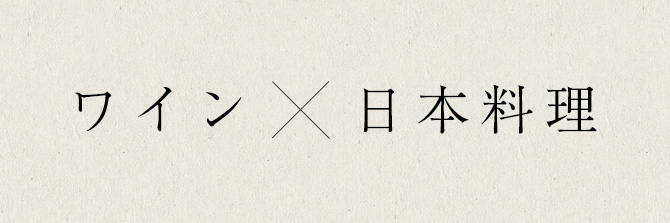 ワイン × 日本料理